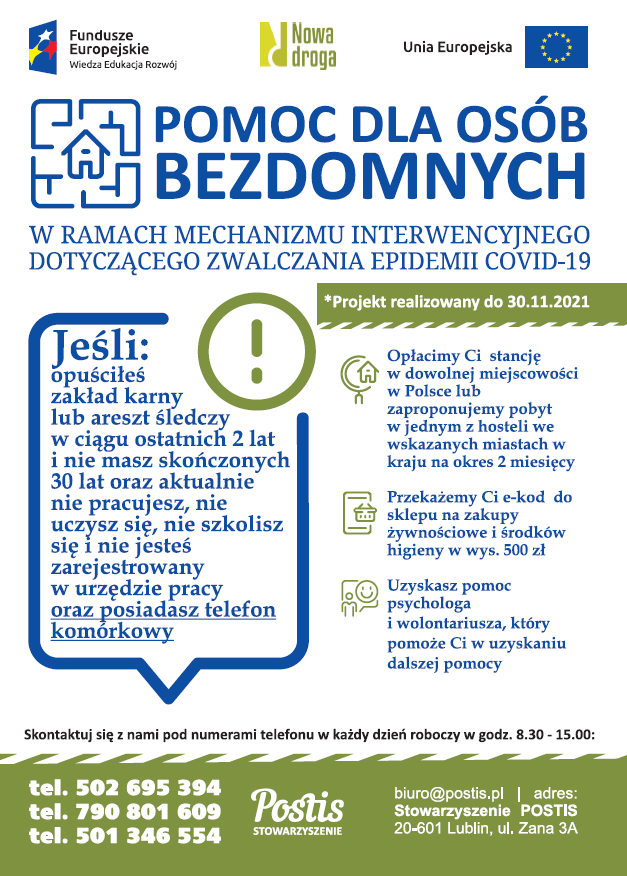 Fundusze Europejskie
Wiedza Edukacja Rozwój

Nowa droga

Unia Europejska

POMOC DLA OSÓB BEZDOMNYCH

W RAMACH MECHANIZMU INTERWENCYJNEGO DOTYCZĄCEGO ZWALCZANIA EPIDEMII COVID-19

*Projekt realizowany do 30.11.2021

Jeśli:
opuściłeś zakład karny lub areszt śledczy w ciągu ostatnich 2 lat i nie masz skończonych 30 lat oraz aktualnie nie pracujesz, nie uczysz się, nie szkolisz się i nie jesteś zarejestrowany w urzędzie pracy oraz posiadasz telefon komórkowy

Opłacimy Ci stancję w dowolnej miejscowości w Polsce lub zaproponujemy pobyt w jednym z hosteli we wskazanych miastach w kraju na okres 2 miesięcy

Przekażemy Ci e-kod do sklepu na zakupy żywnościowe i środków higieny w wys. 500 zł

Uzyskasz pomoc psychologa i wolontariusza, który pomoże Ci w uzyskaniu dalszej pomocy

Skontaktuj się z nami pod numerami telefonu w każdy dzień roboczy w godz. 8.30 - 15.00:

tel. 502 695 394
tel. 790 801 609
tel. 501 346 554

Postis
STOWARZYSZENIE

biuro@postis.pl | adres:
Stowarzyszenie POSTIS
20-601 Lublin, ul. Zana 3A